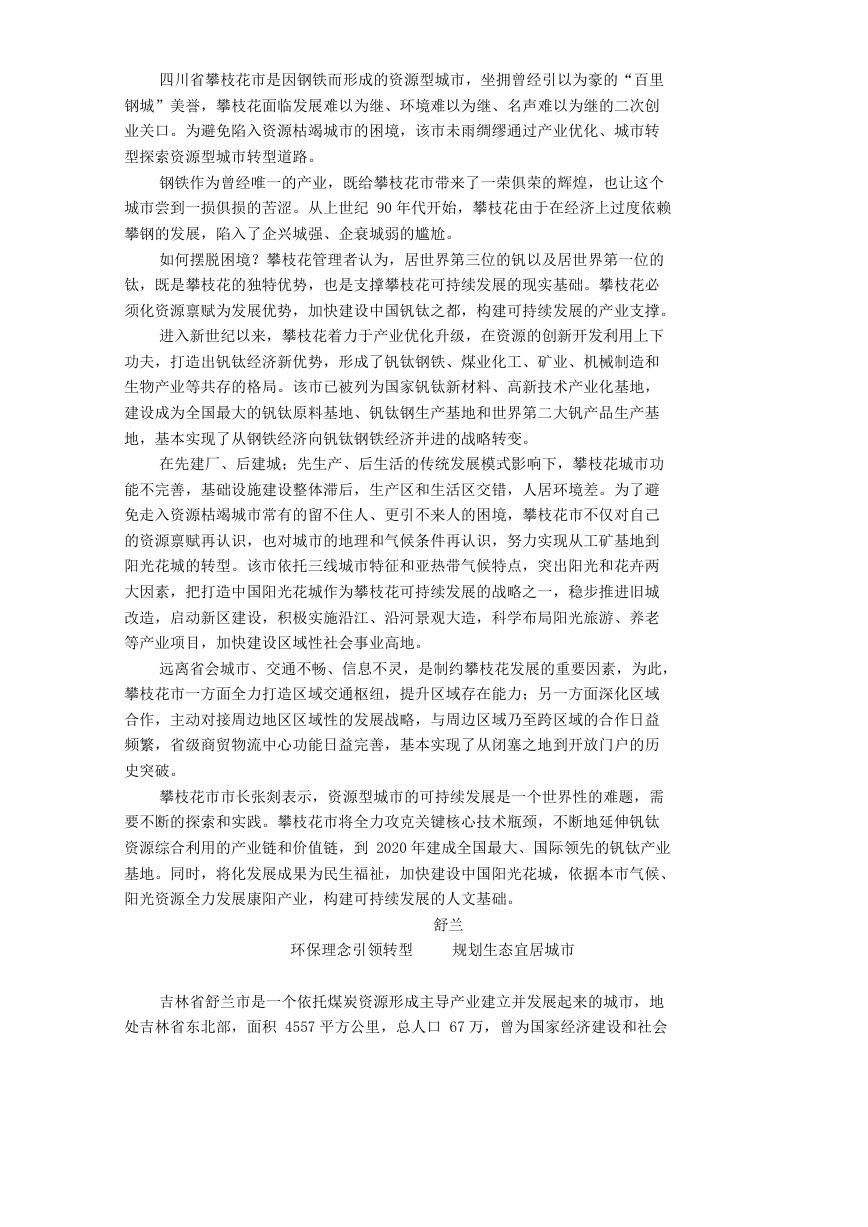 四川省攀枝花市是因钢铁而形成的资源型城市，坐拥曾经引以为豪的“百里钢城”美誉，攀枝花面临发展难以为继、环境难以为继、名声难以为继的二次创业关口。为避免陷入资源枯竭城市的困境，该市未雨绸缪通过产业优化、城市转型探索资源型城市转型道路。

钢铁作为曾经唯一的产业，既给攀枝花市带来了一荣俱荣的辉煌，也让这个城市尝到一损俱损的苦涩。从上世纪 90 年代开始，攀枝花由于在经济上过度依赖攀钢的发展，陷入了企兴城强、企衰城弱的尴尬。

如何摆脱困境？攀枝花管理者认为，居世界第三位的钒以及居世界第一位的钛，既是攀枝花的独特优势，也是支撑攀枝花可持续发展的现实基础。攀枝花必须化资源禀赋为发展优势，加快建设中国钒钛之都，构建可持续发展的产业支撑。

进入新世纪以来，攀枝花着力于产业优化升级，在资源的创新开发利用上下功夫，打造出钒钛经济新优势，形成了钒钛钢铁、煤业化工、矿业、机械制造和生物产业等共存的格局。该市已被列为国家钒钛新材料、高新技术产业化基地，建设成为全国最大的钒钛原料基地、钒钛钢生产基地和世界第二大钒产品生产基地，基本实现了从钢铁经济向钒钛钢铁经济并进的战略转变。

在先建厂、后建城；先生产、后生活的传统发展模式影响下，攀枝花城市功能不完善，基础设施建设整体滞后，生产区和生活区交错，人居环境差。为了避免走入资源枯竭城市常有的留不住人、更引不来人的困境，攀枝花市不仅对自己的资源禀赋再认识，也对城市的地理和气候条件再认识，努力实现从工矿基地到阳光花城的转型。该市依托三线城市特征和亚热带气候特点，突出阳光和花卉两大因素，把打造中国阳光花城作为攀枝花可持续发展的战略之一，稳步推进旧城改造，启动新区建设，积极实施沿江、沿河景观大造，科学布局阳光旅游、养老等产业项目，加快建设区域性社会事业高地。

远离省会城市、交通不畅、信息不灵，是制约攀枝花发展的重要因素，为此，攀枝花市一方面全力打造区域交通枢纽，提升区域存在能力；另一方面深化区域合作，主动对接周边地区区域性的发展战略，与周边区域乃至跨区域的合作日益频繁，省级商贸物流中心功能日益完善，基本实现了从闭塞之地到开放门户的历史突破。

攀枝花市市长张剡表示，资源型城市的可持续发展是一个世界性的难题，需要不断的探索和实践。攀枝花市将全力攻克关键核心技术瓶颈，不断地延伸钒钛资源综合利用的产业链和价值链，到 2020 年建成全国最大、国际领先的钒钛产业基地。同时，将化发展成果为民生福祉，加快建设中国阳光花城，依据本市气候、阳光资源全力发展康阳产业，构建可持续发展的人文基础。

舒兰

环保理念引领转型　　规划生态宜居城市

吉林省舒兰市是一个依托煤炭资源形成主导产业建立并发展起来的城市，地处吉林省东北部，面积 4557 平方公里，总人口 67 万，曾为国家经济建设和社会